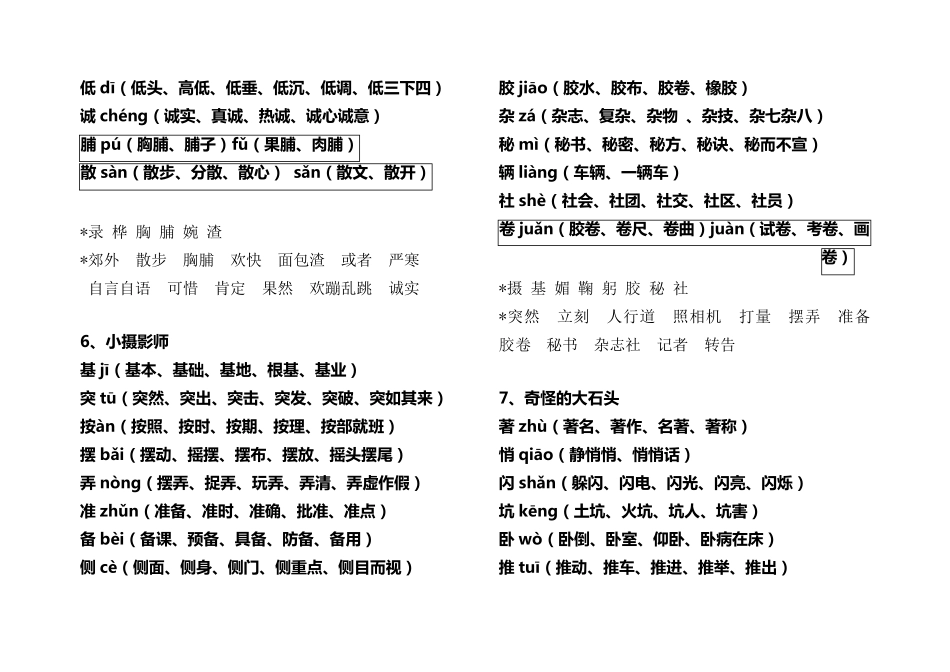 低 dī（低头、高低、低垂、低沉、低调、低三下四）
诚 chéng（诚实、真诚、热诚、诚心诚意）
脯 pú（胸脯、脯子）fǔ（果脯、肉脯）
散 sàn（散步、分散、散心） sǎn（散文、散开）

*录 桦 胸 脯 婉 渣
*郊外 散步 胸脯 欢快 面包渣 或者 严寒
自言自语 可惜 肯定 果然 欢蹦乱跳 诚实

6、小摄影师
基 jī（基本、基础、基地、根基、基业）
突 tū（突然、突出、突击、突发、突破、突如其来）
按àn（按照、按时、按期、按理、按部就班）
摆 bǎi（摆动、摇摆、摆布、摆放、摇头摆尾）
弄 nòng（摆弄、捉弄、玩弄、弄清、弄虚作假）
准 zhǔn（准备、准时、准确、批准、准点）
备 bèi（备课、预备、具备、防备、备用）
侧 cè（侧面、侧身、侧门、侧重点、侧目而视）

胶 jiāo（胶水、胶布、胶卷、橡胶）
杂 zá（杂志、复杂、杂物 、杂技、杂七杂八）
秘 mì（秘书、秘密、秘方、秘诀、秘而不宣）
辆 liàng（车辆、一辆车）
社 shè（社会、社团、社交、社区、社员）
卷 juǎn（胶卷、卷尺、卷曲）juàn（试卷、考卷、画卷）

*摄 基 媚 鞠 躬 胶 秘 社
*突然 立刻 人行道 照相机 打量 摆弄 准备
胶卷 秘书 杂志社 记者 转告

7、奇怪的大石头
著 zhù（著名、著作、名著、著称）
悄 qiāo（静悄悄、悄悄话）
闪 shǎn（躲闪、闪电、闪光、闪亮、闪烁）
坑 kēng（土坑、火坑、坑人、坑害）
卧 wò（卧倒、卧室、仰卧、卧病在床）
推 tuī（推动、推车、推进、推举、推出）